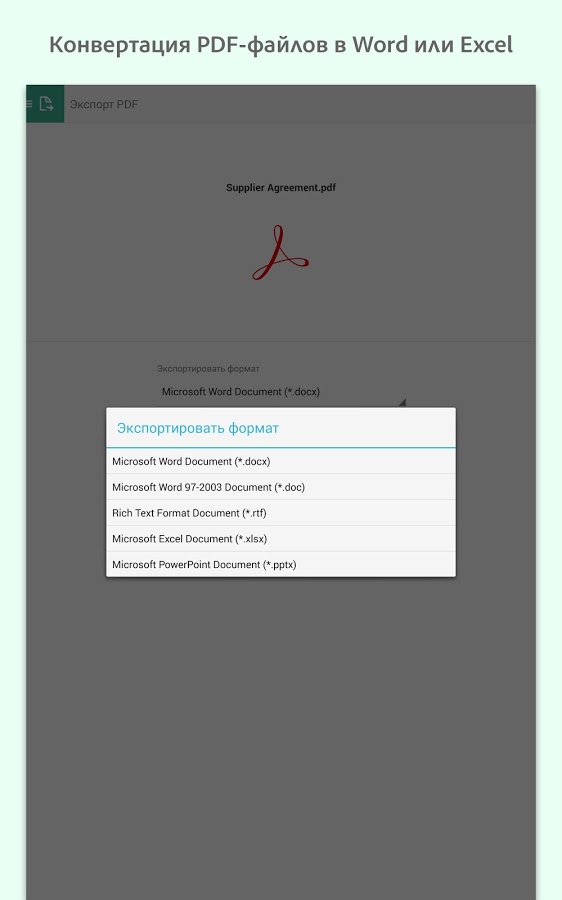 Конвертация PDF-файлов в Word или Excel

Экспорт PDF

Supplier Agreement.pdf

Экспортировать формат

Microsoft Word Document (*.docx)

Экспортировать формат

Microsoft Word Document (*.docx)

Microsoft Word 97-2003 Document (*.doc)

Rich Text Format Document (*.rtf)

Microsoft Excel Document (*.xlsx)

Microsoft PowerPoint Document (*.pptx)